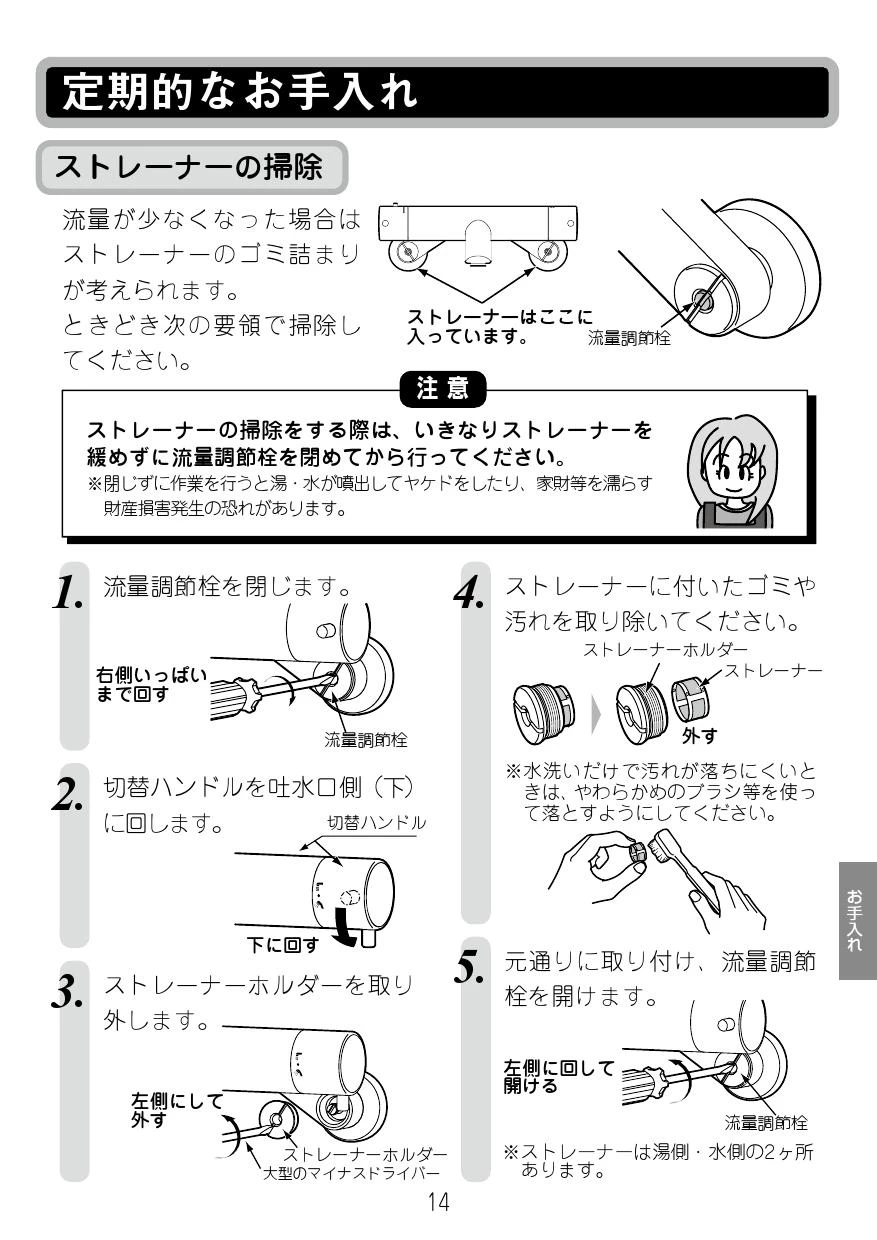 定期的なお手入れ

ストレーナーの掃除

流量が少なくなった場合はストレーナーのゴミ詰まりが考えられます。
ときどき次の要領で掃除してください。

ストレーナーはここに入っています。

流量調節栓

注意

ストレーナーの掃除をする際は、いきなりストレーナーを緩めずに流量調節栓を閉めてから行ってください。
※閉じずに作業を行うと湯・水が噴出してヤケドをしたり、家財等を濡らす財産損害発生の恐れがあります。

1. 流量調節栓を閉じます。

右側いっぱいまで回す

流量調節栓

2. 切替ハンドルを吐水口側（下）に回します。

切替ハンドル

下に回す

3. ストレーナーホルダーを取り外します。

左側にして外す

ストレーナーホルダー

大型のマイナスドライバー

4. ストレーナーに付いたゴミや汚れを取り除いてください。

ストレーナーホルダー

ストレーナー

外す

※水洗いだけで汚れが落ちにくいときは、やわらかめのブラシ等を使って落とすようにしてください。

5. 元通りに取り付け、流量調節栓を開けます。

左側に回して開ける

流量調節栓

※ストレーナーは湯側・水側の2ヶ所あります。

お手入れ

14